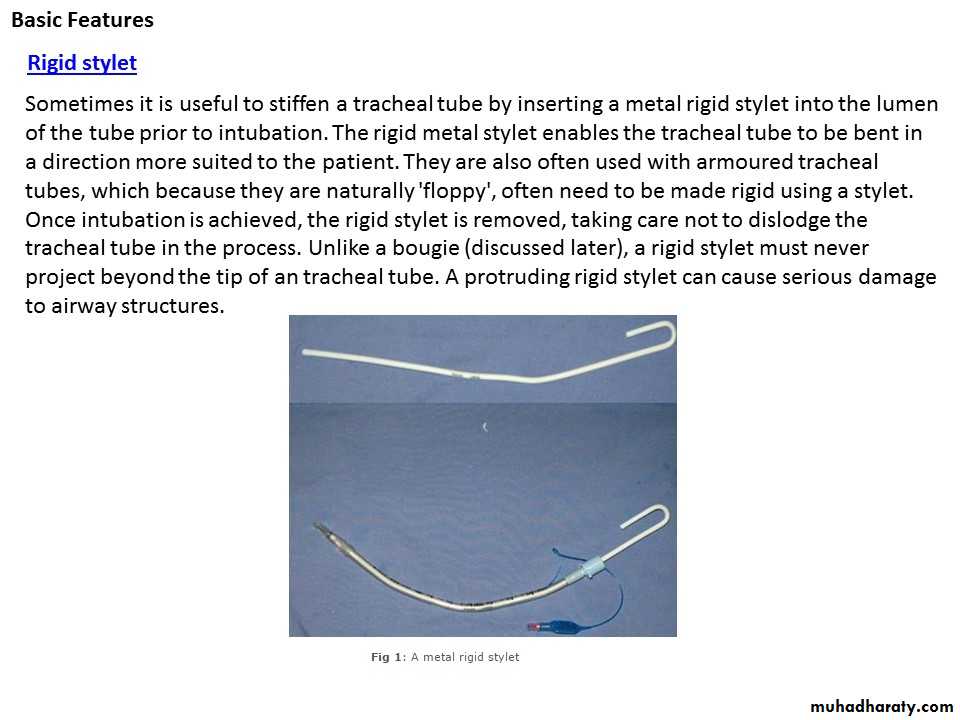 Basic Features

Rigid stylet

Sometimes it is useful to stiffen a tracheal tube by inserting a metal rigid stylet into the lumen of the tube prior to intubation. The rigid metal stylet enables the tracheal tube to be bent in a direction more suited to the patient. They are also often used with armoured tracheal tubes, which because they are naturally 'floppy', often need to be made rigid using a stylet. Once intubation is achieved, the rigid stylet is removed, taking care not to dislodge the tracheal tube in the process. Unlike a bougie (discussed later), a rigid stylet must never project beyond the tip of an tracheal tube. A protruding rigid stylet can cause serious damage to airway structures.

Fig 1: A metal rigid stylet

muhadharaty.com